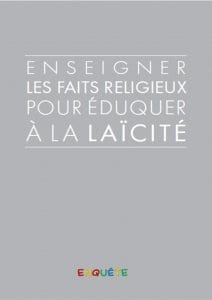 ENSEIGNER
LES FAITS RELIGIEUX
POUR ÉDUQUER
À LA LAÏCITÉ

ENQUÊTE